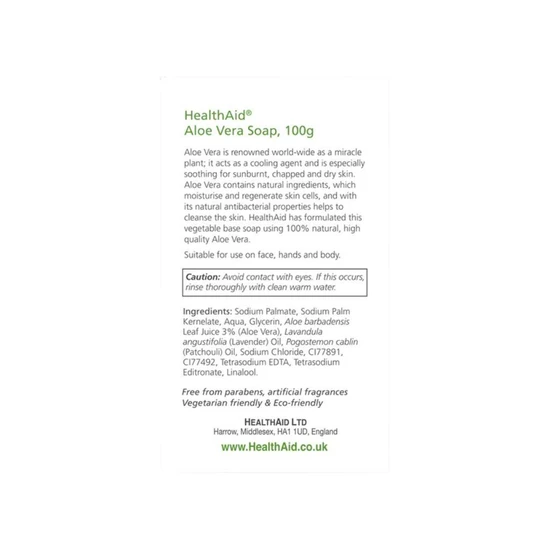 HealthAid®
Aloe Vera Soap, 100g

Aloe Vera is renowned world-wide as a miracle plant; it acts as a cooling agent and is especially soothing for sunburnt, chapped and dry skin. Aloe Vera contains natural ingredients, which moisturise and regenerate skin cells, and with its natural antibacterial properties helps to cleanse the skin. HealthAid has formulated this vegetable base soap using 100% natural, high quality Aloe Vera.

Suitable for use on face, hands and body.

Caution: Avoid contact with eyes. If this occurs, rinse thoroughly with clean warm water.

Ingredients: Sodium Palmate, Sodium Palm Kernelate, Aqua, Glycerin, Aloe barbadensis Leaf Juice 3% (Aloe Vera), Lavandula angustifolia (Lavender) Oil, Pogostemon cablin (Patchouli) Oil, Sodium Chloride, CI77891, CI77492, Tetrasodium EDTA, Tetrasodium Editronate, Linalool.

Free from parabens, artificial fragrances
Vegetarian friendly & Eco-friendly

HEALTHAID LTD
Harrow, Middlesex, HA1 1UD, England

www.HealthAid.co.uk